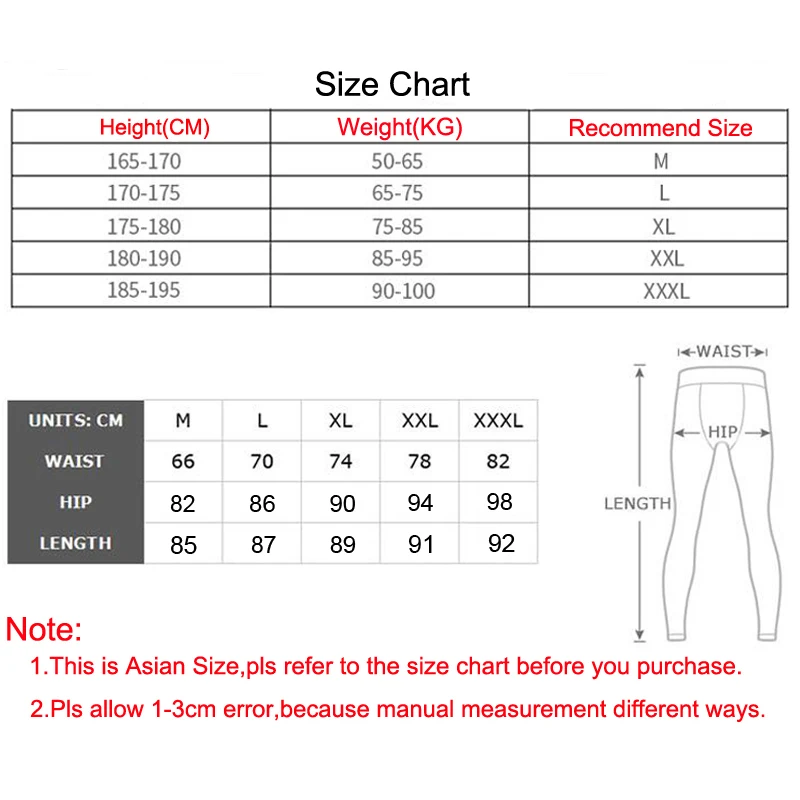 Size Chart

| Height(CM) | Weight(KG) | Recommend Size |
|---|---|---|
| 165-170 | 50-65 | M |
| 170-175 | 65-75 | L |
| 175-180 | 75-85 | XL |
| 180-190 | 85-95 | XXL |
| 185-195 | 90-100 | XXXL |

| UNITS: CM | M | L | XL | XXL | XXXL |
|---|---|---|---|---|---|
| WAIST | 66 | 70 | 74 | 78 | 82 |
| HIP | 82 | 86 | 90 | 94 | 98 |
| LENGTH | 85 | 87 | 89 | 91 | 92 |

WAIST
HIP
LENGTH

Note:
1.This is Asian Size,pls refer to the size chart before you purchase.
2.Pls allow 1-3cm error,because manual measurement different ways.